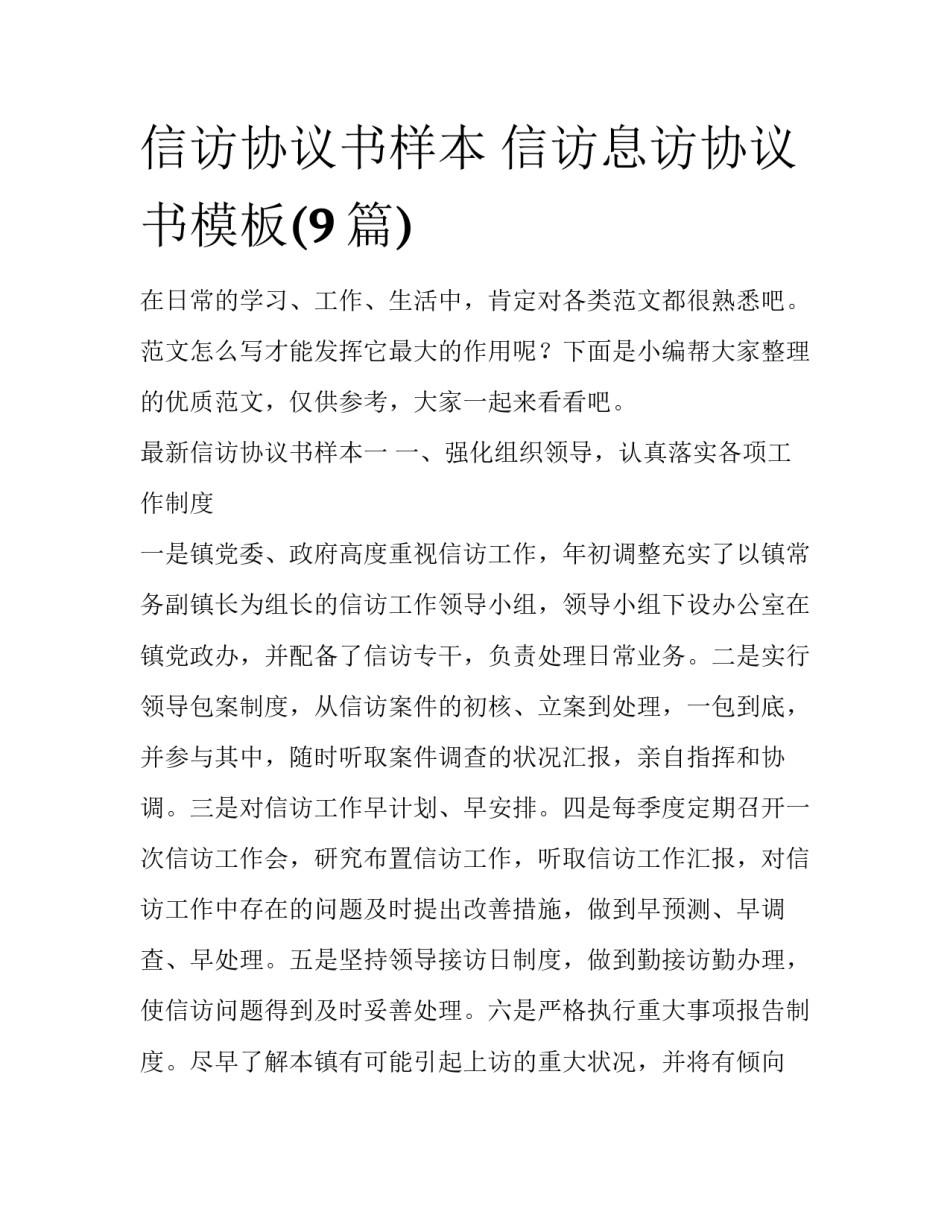 信访协议书样本 信访息访协议书模板(9 篇)

在日常的学习、工作、生活中，肯定对各类范文都很熟悉吧。范文怎么写才能发挥它最大的作用呢？下面是小编帮大家整理的优质范文，仅供参考，大家一起来看看吧。

最新信访协议书样本一 一、强化组织领导，认真落实各项工作制度

一是镇党委、政府高度重视信访工作，年初调整充实了以镇常务副镇长为组长的信访工作领导小组，领导小组下设办公室在镇党政办，并配备了信访专干，负责处理日常业务。二是实行领导包案制度，从信访案件的初核、立案到处理，一包到底，并参与其中，随时听取案件调查的状况汇报，亲自指挥和协调。三是对信访工作早计划、早安排。四是每季度定期召开一次信访工作会，研究布置信访工作，听取信访工作汇报，对信访工作中存在的问题及时提出改善措施，做到早预测、早调查、早处理。五是坚持领导接访日制度，做到勤接访勤办理，使信访问题得到及时妥善处理。六是严格执行重大事项报告制度。尽早了解本镇有可能引起上访的重大状况，并将有倾向